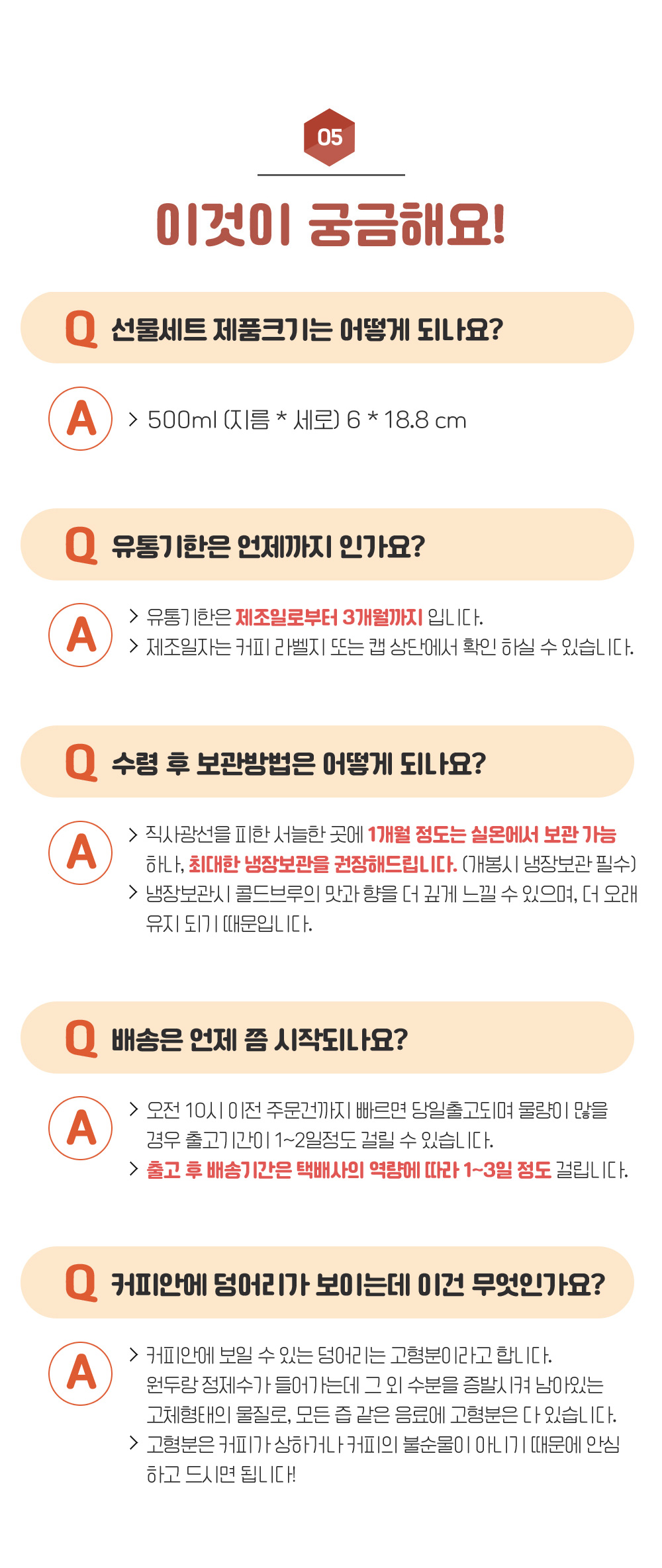 05

이것이 궁금해요!

Q 선물세트 제품크기는 어떻게 되나요?

A > 500ml (지름 * 세로) 6 * 18.8 cm

Q 유통기한은 언제까지 인가요?

A > 유통기한은 제조일로부터 3개월까지 입니다.
> 제조일자는 커피 라벨지 또는 캡 상단에서 확인 하실 수 있습니다.

Q 수령 후 보관방법은 어떻게 되나요?

A > 직사광선을 피한 서늘한 곳에 1개월 정도는 실온에서 보관 가능 하나, 최대한 냉장보관을 권장해드립니다. (개봉시 냉장보관 필수)
> 냉장보관시 콜드브루의 맛과 향을 더 깊게 느낄 수 있으며, 더 오래 유지 되기 때문입니다.

Q 배송은 언제 쯤 시작되나요?

A > 오전 10시 이전 주문건까지 빠르면 당일출고되며 물량이 많을 경우 출고기간이 1~2일정도 걸릴 수 있습니다.
> 출고 후 배송기간은 택배사의 역량에 따라 1~3일 정도 걸립니다.

Q 커피안에 덩어리가 보이는데 이건 무엇인가요?

A > 커피안에 보일 수 있는 덩어리는 고형분이라고 합니다. 원두랑 정제수가 들어가는데 그 외 수분을 증발시켜 남아있는 고체형태의 물질로, 모든 즙 같은 음료에 고형분은 다 있습니다.
> 고형분은 커피가 상하거나 커피의 불순물이 아니기 때문에 안심 하고 드시면 됩니다!